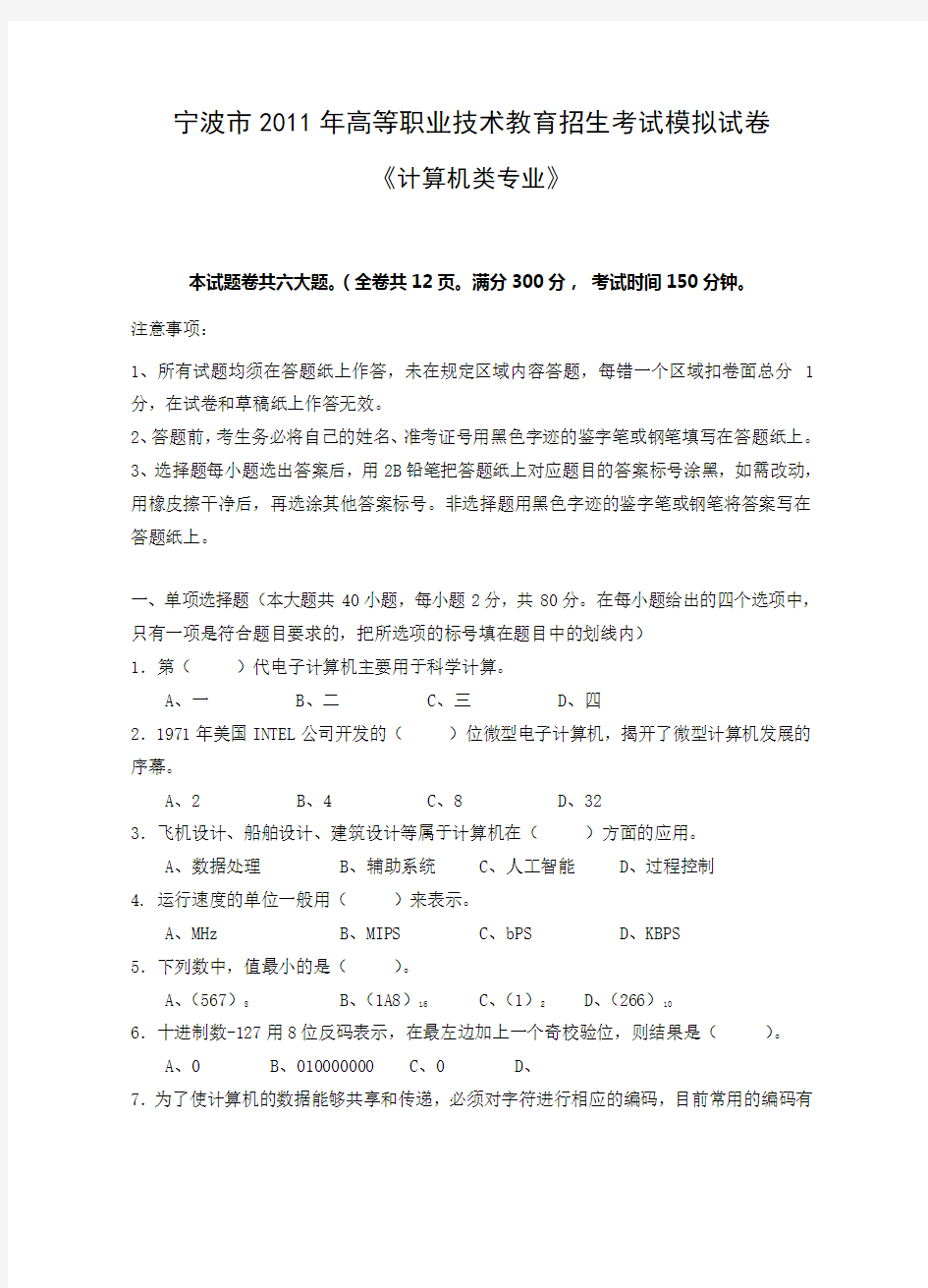 宁波市2011年高等职业技术教育招生考试模拟试卷

《计算机类专业》

本试题卷共六大题。(全卷共12页。满分300分， 考试时间150分钟。

注意事项：

1、所有试题均须在答题纸上作答，未在规定区域内容答题，每错一个区域扣卷面总分 1分，在试卷和草稿纸上作答无效。

2、答题前，考生务必将自己的姓名、准考证号用黑色字迹的鉴字笔或钢笔填写在答题纸上。

3、选择题每小题选出答案后，用2B铅笔把答题纸上对应题目的答案标号涂黑，如需改动，用橡皮擦干净后，再选涂其他答案标号。非选择题用黑色字迹的鉴字笔或钢笔将答案写在答题纸上。

一、单项选择题（本大题共40小题，每小题2分，共80分。在每小题给出的四个选项中，只有一项是符合题目要求的，把所选项的标号填在题目中的划线内）

1. 第（ ）代电子计算机主要用于科学计算。

A、一 B、二 C、三 D、四

2. 1971年美国INTEL公司开发的（ ）位微型电子计算机，揭开了微型计算机发展的序幕。

A、2 B、4 C、8 D、32

3. 飞机设计、船舶设计、建筑设计等属于计算机在（ ）方面的应用。

A、数据处理 B、辅助系统 C、人工智能 D、过程控制

4. 运行速度的单位一般用（ ）来表示。

A、MHz B、MIPS C、bPS D、KBPS

5. 下列数中，值最小的是（ ）。

A、$(567)_8$ B、$(1A8)_{16}$ C、$(1)_2$ D、$(266)_{10}$

6. 十进制数-127用8位反码表示，在最左边加上一个奇校验位，则结果是（ ）。

A、0 B、010000000 C、0 D、

7. 为了使计算机的数据能够共享和传递，必须对字符进行相应的编码，目前常用的编码有